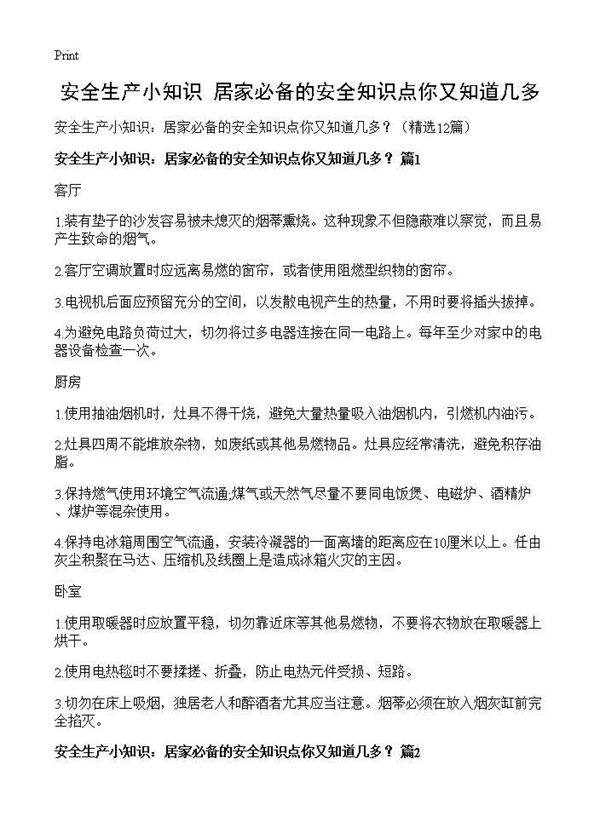 Print

安全生产小知识 居家必备的安全知识点你又知道几多

安全生产小知识：居家必备的安全知识点你又知道几多？（精选12篇）

安全生产小知识：居家必备的安全知识点你又知道几多？ 篇1

客厅

1.装有垫子的沙发容易被未熄灭的烟蒂熏烧。这种现象不但隐蔽难以察觉，而且易产生致命的烟气。

2.客厅空调放置时应远离易燃的窗帘，或者使用阻燃型织物的窗帘。

3.电视机后面应预留充分的空间，以发散电视产生的热量，不用时要将插头拔掉。

4.为避免电路负荷过大，切勿将过多电器连接在同一电路上。每年至少对家中的电器设备检查一次。

厨房

1.使用抽油烟机时，灶具不得干烧，避免大量热量吸入油烟机内，引燃机内油污。

2.灶具四周不能堆放杂物，如废纸或其他易燃物品。灶具应经常清洗，避免积存油脂。

3.保持燃气使用环境空气流通;煤气或天然气尽量不要同电饭煲、电磁炉、酒精炉、煤炉等混杂使用。

4.保持电冰箱周围空气流通，安装冷凝器的一面离墙的距离应在10厘米以上。任由灰尘积聚在马达、压缩机及线圈上是造成冰箱火灾的主因。

卧室

1.使用取暖器时应放置平稳，切勿靠近床等其他易燃物，不要将衣物放在取暖器上烘干。

2.使用电热毯时不要揉搓、折叠，防止电热元件受损、短路。

3.切勿在床上吸烟，独居老人和醉酒者尤其应当注意。烟蒂必须在放入烟灰缸前完全掐灭。

安全生产小知识：居家必备的安全知识点你又知道几多？ 篇2